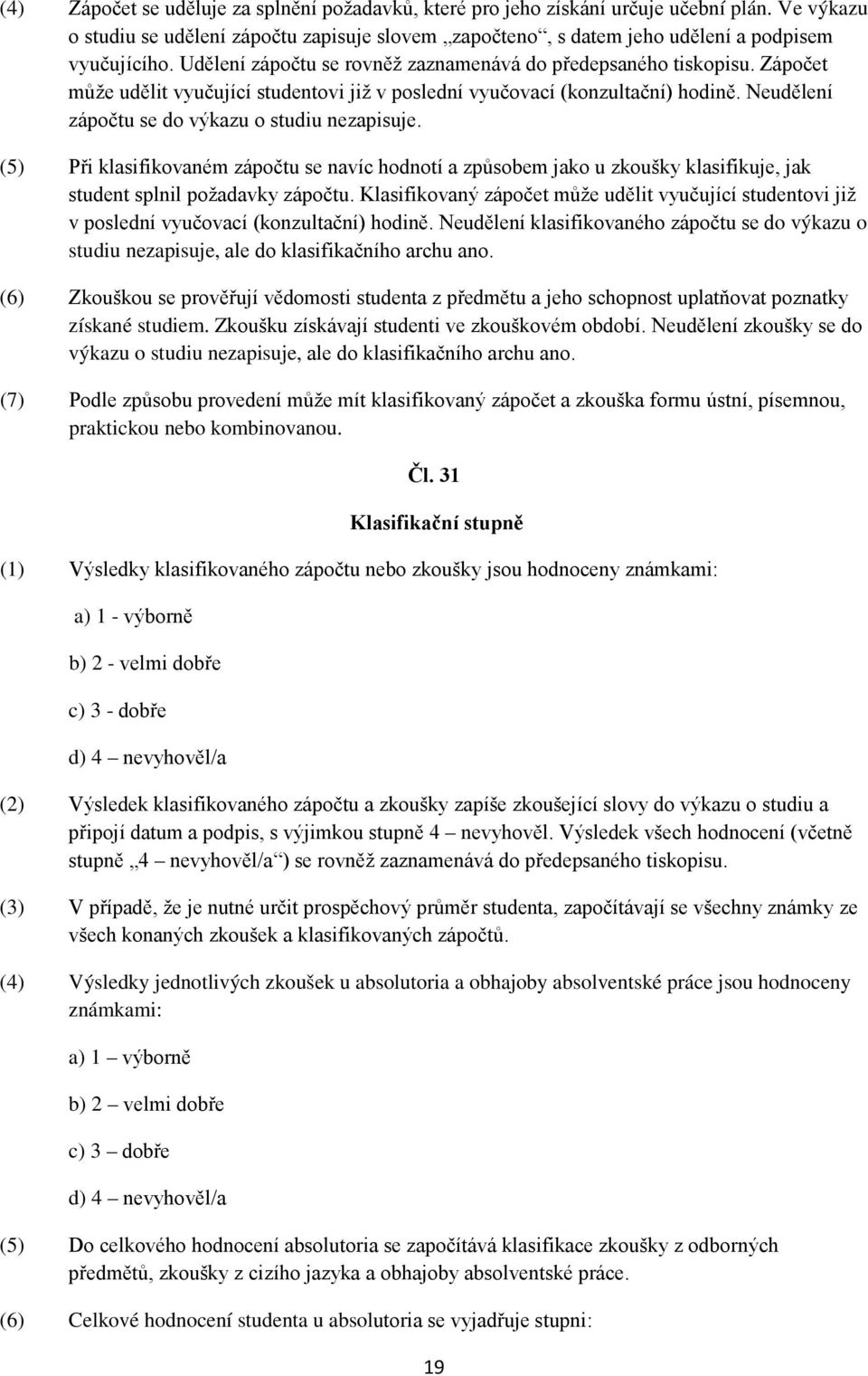 (4) Zápočet se uděluje za splnění požadavků, které pro jeho získání určuje učební plán. Ve výkazu o studiu se udělení zápočtu zapisuje slovem „započteno“, s datem jeho udělení a podpisem vyučujícího. Udělení zápočtu se rovněž zaznamenává do předepsaného tiskopisu. Zápočet může udělit vyučující studentovi již v poslední vyučovací (konzultační) hodině. Neudělení zápočtu se do výkazu o studiu nezapisuje.

(5) Při klasifikovaném zápočtu se navíc hodnotí a způsobem jako u zkoušky klasifikuje, jak student splnil požadavky zápočtu. Klasifikovaný zápočet může udělit vyučující studentovi již v poslední vyučovací (konzultační) hodině. Neudělení klasifikovaného zápočtu se do výkazu o studiu nezapisuje, ale do klasifikačního archu ano.

(6) Zkouškou se prověřují vědomosti studenta z předmětu a jeho schopnost uplatňovat poznatky získané studiem. Zkoušku získávají studenti ve zkouškovém období. Neudělení zkoušky se do výkazu o studiu nezapisuje, ale do klasifikačního archu ano.

(7) Podle způsobu provedení může mít klasifikovaný zápočet a zkouška formu ústní, písemnou, praktickou nebo kombinovanou.

Čl. 31

Klasifikační stupně

(1) Výsledky klasifikovaného zápočtu nebo zkoušky jsou hodnoceny známkami:

a) 1 - výborně

b) 2 - velmi dobře

c) 3 - dobře

d) 4 – nevyhověl/a

(2) Výsledek klasifikovaného zápočtu a zkoušky zapíše zkoušející slovy do výkazu o studiu a připojí datum a podpis, s výjimkou stupně 4 – nevyhověl. Výsledek všech hodnocení (včetně stupně „4 – nevyhověl/a“) se rovněž zaznamenává do předepsaného tiskopisu.

(3) V případě, že je nutné určit prospěchový průměr studenta, započítávají se všechny známky ze všech konaných zkoušek a klasifikovaných zápočtů.

(4) Výsledky jednotlivých zkoušek u absolutoria a obhajoby absolventské práce jsou hodnoceny známkami:

a) 1 – výborně

b) 2 – velmi dobře

c) 3 – dobře

d) 4 – nevyhověl/a

(5) Do celkového hodnocení absolutoria se započítává klasifikace zkoušky z odborných předmětů, zkoušky z cizího jazyka a obhajoby absolventské práce.

(6) Celkové hodnocení studenta u absolutoria se vyjadřuje stupni:

19